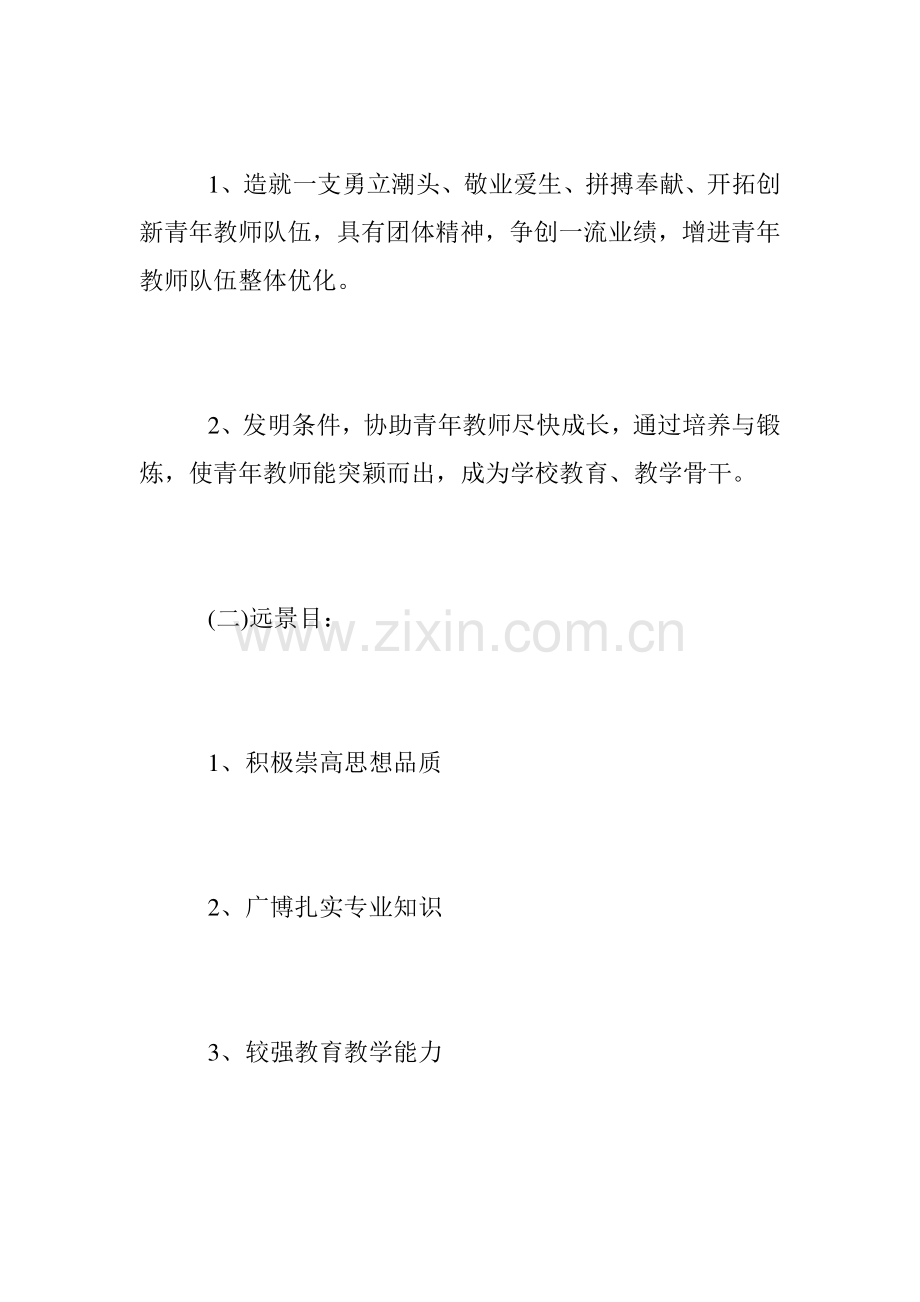 1、造就一支勇立潮头、敬业爱生、拼搏奉献、开拓创新青年教师队伍，具有团体精神，争创一流业绩，增进青年教师队伍整体优化。

2、发明条件，协助青年教师尽快成长，通过培养与锻炼，使青年教师能突颖而出，成为学校教育、教学骨干。

(二)远景目：

1、积极崇高思想品质

2、广博扎实专业知识

3、较强教育教学能力

www.zixin.com.cn